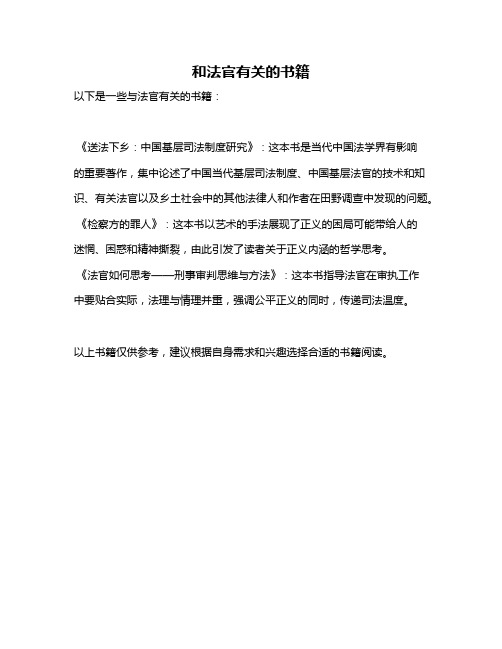 和法官有关的书籍

以下是一些与法官有关的书籍：

《送法下乡：中国基层司法制度研究》：这本书是当代中国法学界有影响的重要著作，集中论述了中国当代基层司法制度、中国基层法官的技术和知识、有关法官以及乡土社会中的其他法律人和作者在田野调查中发现的问题。

《检察方的罪人》：这本书以艺术的手法展现了正义的困局可能带给人的迷惘、困惑和精神撕裂，由此引发了读者关于正义内涵的哲学思考。

《法官如何思考——刑事审判思维与方法》：这本书指导法官在审执工作中要贴合实际，法理与情理并重，强调公平正义的同时，传递司法温度。

以上书籍仅供参考，建议根据自身需求和兴趣选择合适的书籍阅读。